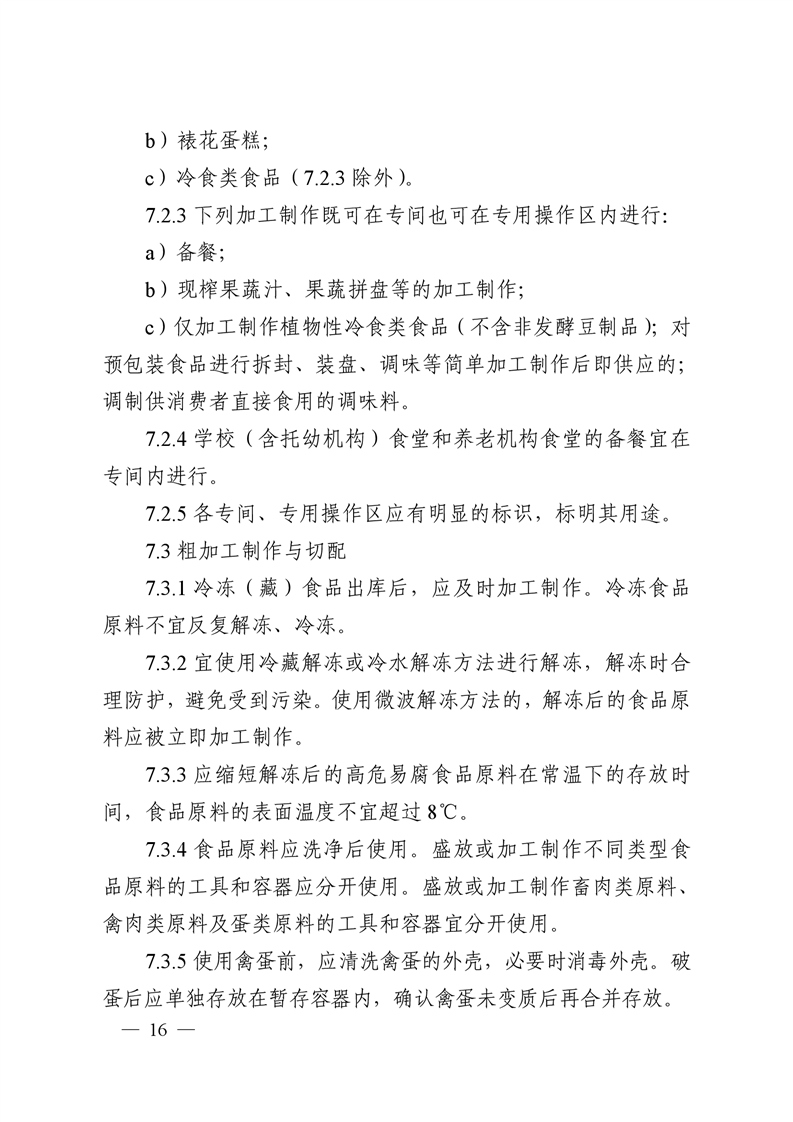 b）裱花蛋糕；

c）冷食类食品（7.2.3 除外）。

7.2.3 下列加工制作既可在专间也可在专用操作区内进行：

a）备餐；

b）现榨果蔬汁、果蔬拼盘等的加工制作；

c）仅加工制作植物性冷食类食品（不含非发酵豆制品）；对预包装食品进行拆封、装盘、调味等简单加工制作后即供应的；调制供消费者直接食用的调味料。

7.2.4 学校（含托幼机构）食堂和养老机构食堂的备餐宜在专间内进行。

7.2.5 各专间、专用操作区应有明显的标识，标明其用途。

7.3 粗加工制作与切配

7.3.1 冷冻（藏）食品出库后，应及时加工制作。冷冻食品原料不宜反复解冻、冷冻。

7.3.2 宜使用冷藏解冻或冷水解冻方法进行解冻，解冻时合理防护，避免受到污染。使用微波解冻方法的，解冻后的食品原料应被立即加工制作。

7.3.3 应缩短解冻后的高危易腐食品原料在常温下的存放时间，食品原料的表面温度不宜超过 8℃。

7.3.4 食品原料应洗净后使用。盛放或加工制作不同类型食品原料的工具和容器应分开使用。盛放或加工制作畜肉类原料、禽肉类原料及蛋类原料的工具和容器宜分开使用。

7.3.5 使用禽蛋前，应清洗禽蛋的外壳，必要时消毒外壳。破蛋后应单独存放在暂存容器内，确认禽蛋未变质后再合并存放。

— 16 —